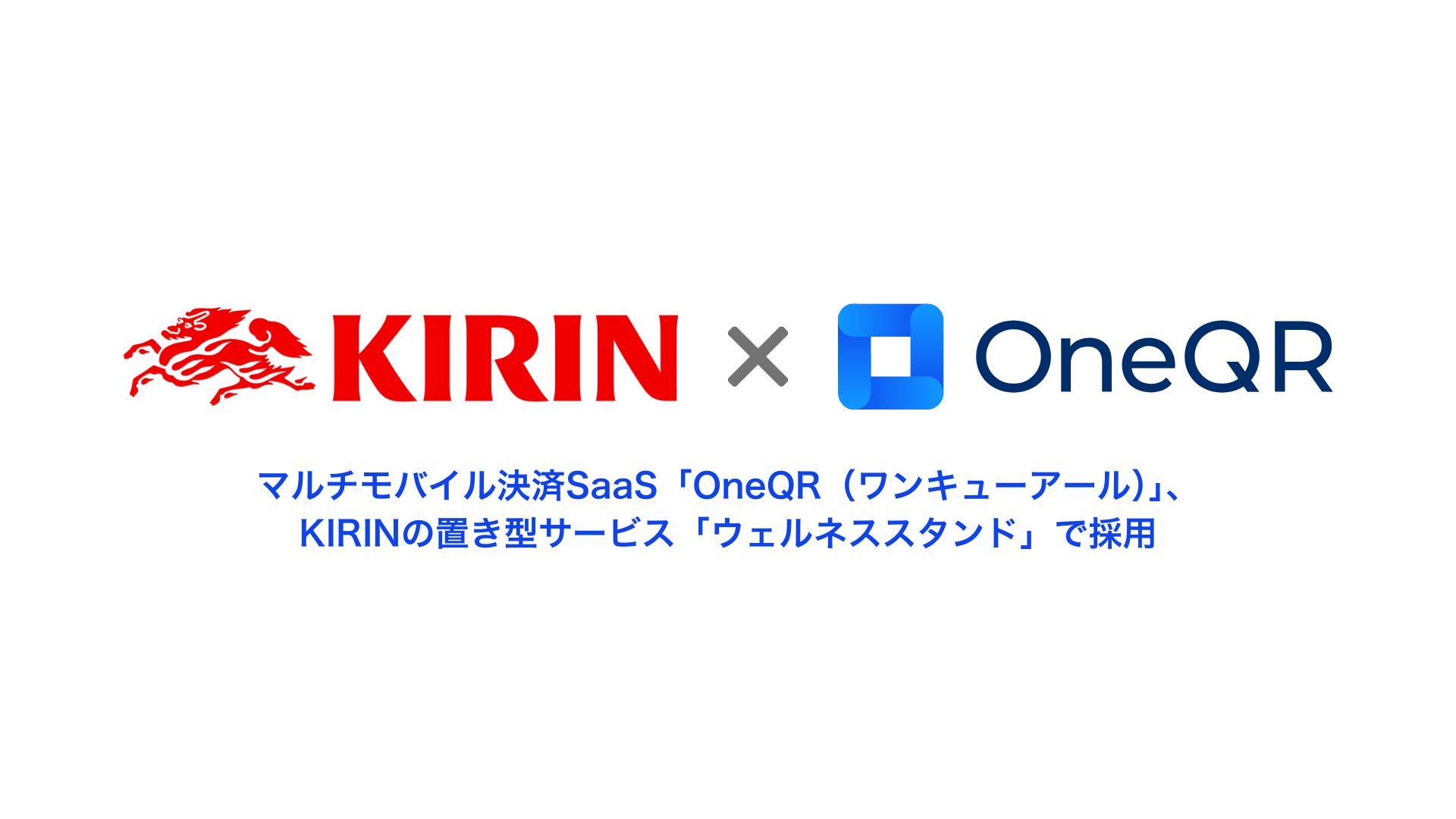 KIRIN × OneQR

マルチモバイル決済SaaS「OneQR（ワンキューアール）」、
KIRINの置き型サービス「ウェルネススタンド」で採用